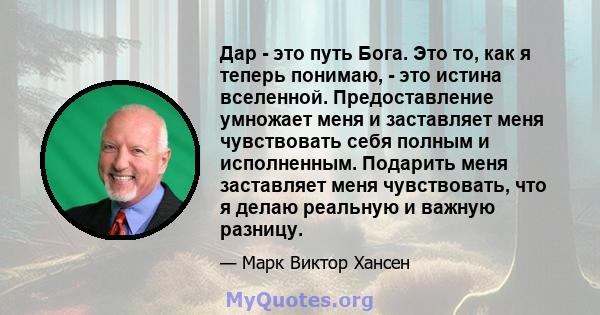 Дар - это путь Бога. Это то, как я теперь понимаю, - это истина вселенной. Предоставление умножает меня и заставляет меня чувствовать себя полным и исполненным. Подарить меня заставляет меня чувствовать, что я делаю реальную и важную разницу.

— Марк Виктор Хансен

MyQuotes.org